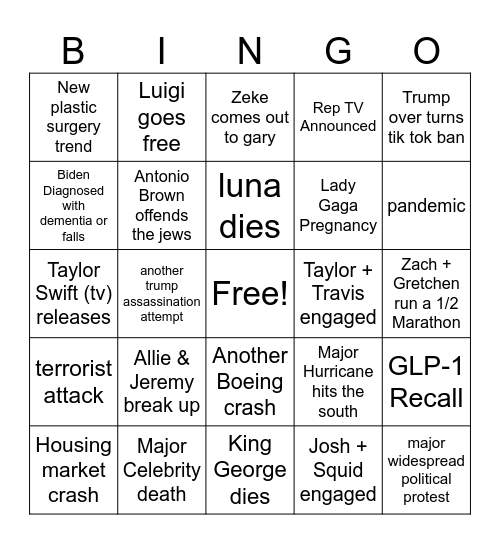 | B | I | N | G | O |
|---|---|---|---|---|
| New plastic surgery trend | Luigi goes free | Zeke comes out to gary | Rep TV Announced | Trump over turns tik tok ban |
| Biden Diagnosed with dementia or falls | Antonio Brown offends the jews | luna dies | Lady Gaga Pregnancy | pandemic |
| Taylor Swift (tv) releases | another trump assassination attempt | Free! | Taylor + Travis engaged | Zach + Gretchen run a 1/2 Marathon |
| terrorist attack | Allie & Jeremy break up | Another Boeing crash | Major Hurricane hits the south | GLP-1 Recall |
| Housing market crash | Major Celebrity death | King George dies | Josh + Squid engaged | major widespread political protest |